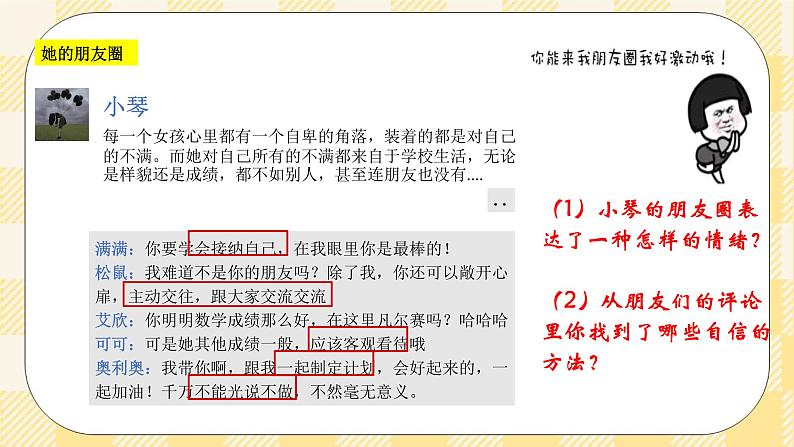 她的朋友圈

你能来我朋友圈我好激动哦！

小琴

每一个女孩心里都有一个自卑的角落，装着的都是对自己的不满。而她对自己所有的不满都来自于学校生活，无论是样貌还是成绩，都不如别人，甚至连朋友也没有....

..

满满：你要学会接纳自己，在我眼里你是最棒的！
松鼠：我难道不是你的朋友吗？除了我，你还可以敞开心扉，主动交往，跟大家交流交流
艾欣：你明明数学成绩那么好，在这里凡尔赛吗？哈哈哈
可可：可是她其他成绩一般，应该客观看待哦
奥利奥：我带你啊，跟我一起制定计划，会好起来的，一起加油！千万不能光说不做，不然毫无意义。

（1）小琴的朋友圈表达了一种怎样的情绪？

（2）从朋友们的评论里你找到了哪些自信的方法？